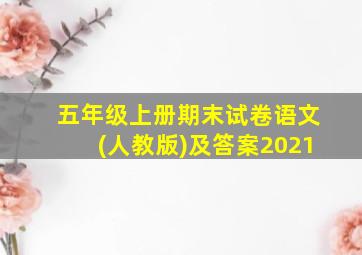 五年级上册期末试卷语文(人教版)及答案2021